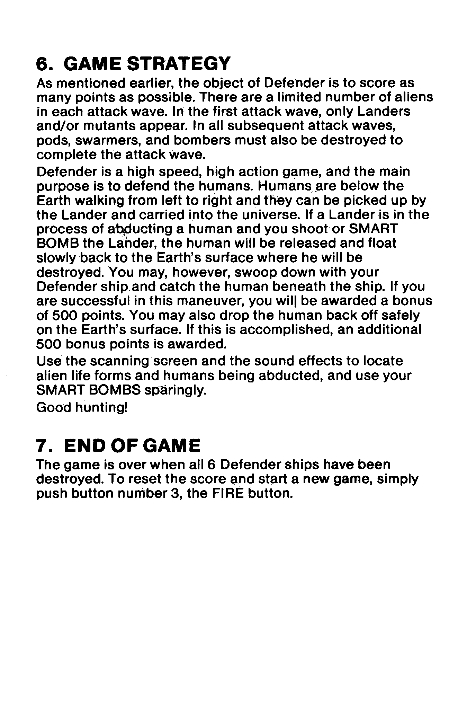 6. GAME STRATEGY

As mentioned earlier, the object of Defender is to score as many points as possible. There are a limited number of aliens in each attack wave. In the first attack wave, only Landers and/or mutants appear. In all subsequent attack waves, pods, swarmers, and bombers must also be destroyed to complete the attack wave.

Defender is a high speed, high action game, and the main purpose is to defend the humans. Humans are below the Earth walking from left to right and they can be picked up by the Lander and carried into the universe. If a Lander is in the process of abducting a human and you shoot or SMART BOMB the Lander, the human will be released and float slowly back to the Earth's surface where he will be destroyed. You may, however, swoop down with your Defender ship and catch the human beneath the ship. If you are successful in this maneuver, you will be awarded a bonus of 500 points. You may also drop the human back off safely on the Earth's surface. If this is accomplished, an additional 500 bonus points is awarded.

Use the scanning screen and the sound effects to locate alien life forms and humans being abducted, and use your SMART BOMBS sparingly.

Good hunting!

7. END OF GAME

The game is over when all 6 Defender ships have been destroyed. To reset the score and start a new game, simply push button number 3, the FIRE button.